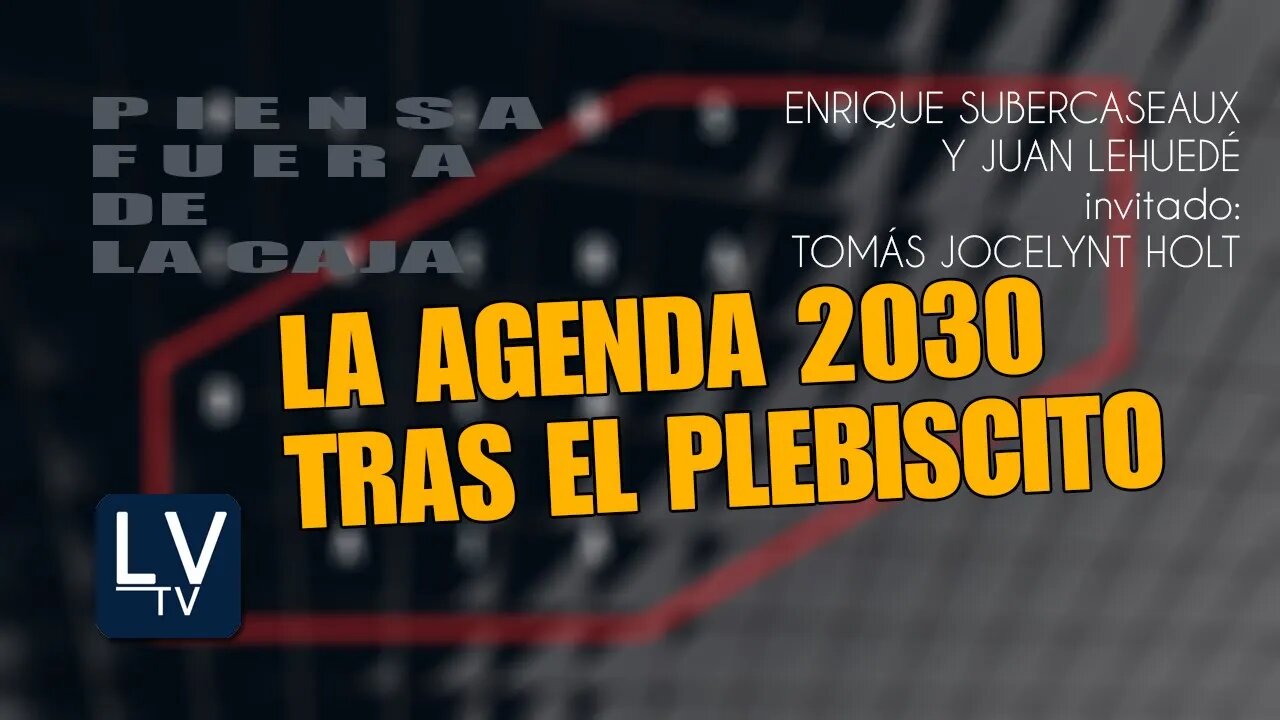 PIENSA
FUERA
DE
LA CAJA

ENRIQUE SUBERCASEAUX
Y JUAN LEHUEDÉ
invitado:
TOMÁS JOCELYNT HOLT

LA AGENDA 2030
TRAS EL PLEBISCITO

LV
TV